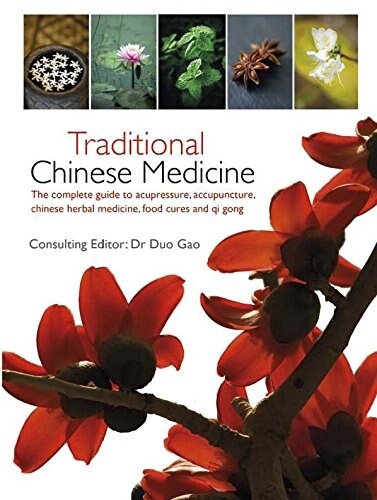 Traditional
Chinese Medicine

The complete guide to acupressure, accupuncture, chinese herbal medicine, food cures and qi gong

Consulting Editor: Dr Duo Gao